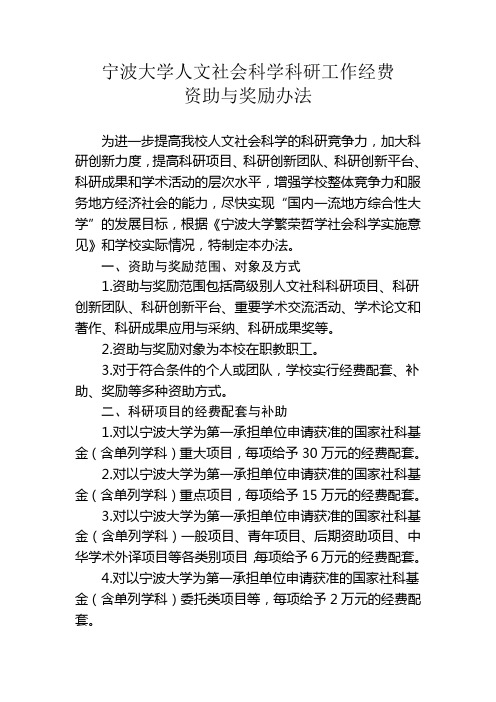 宁波大学人文社会科学科研工作经费
资助与奖励办法

为进一步提高我校人文社会科学的科研竞争力，加大科研创新力度，提高科研项目、科研创新团队、科研创新平台、科研成果和学术活动的层次水平，增强学校整体竞争力和服务地方经济社会的能力，尽快实现“国内一流地方综合性大学”的发展目标，根据《宁波大学繁荣哲学社会科学实施意见》和学校实际情况，特制定本办法。

一、资助与奖励范围、对象及方式

1.资助与奖励范围包括高级别人文社科科研项目、科研创新团队、科研创新平台、重要学术交流活动、学术论文和著作、科研成果应用与采纳、科研成果奖等。

2.资助与奖励对象为本校在职教职工。

3.对于符合条件的个人或团队，学校实行经费配套、补助、奖励等多种资助方式。

二、科研项目的经费配套与补助

1.对以宁波大学为第一承担单位申请获准的国家社科基金（含单列学科）重大项目，每项给予 30 万元的经费配套。

2.对以宁波大学为第一承担单位申请获准的国家社科基金（含单列学科）重点项目，每项给予 15 万元的经费配套。

3.对以宁波大学为第一承担单位申请获准的国家社科基金（含单列学科）一般项目、青年项目、后期资助项目、中华学术外译项目等各类别项目,每项给予 6 万元的经费配套。

4.对以宁波大学为第一承担单位申请获准的国家社科基金（含单列学科）委托类项目等，每项给予 2 万元的经费配套。